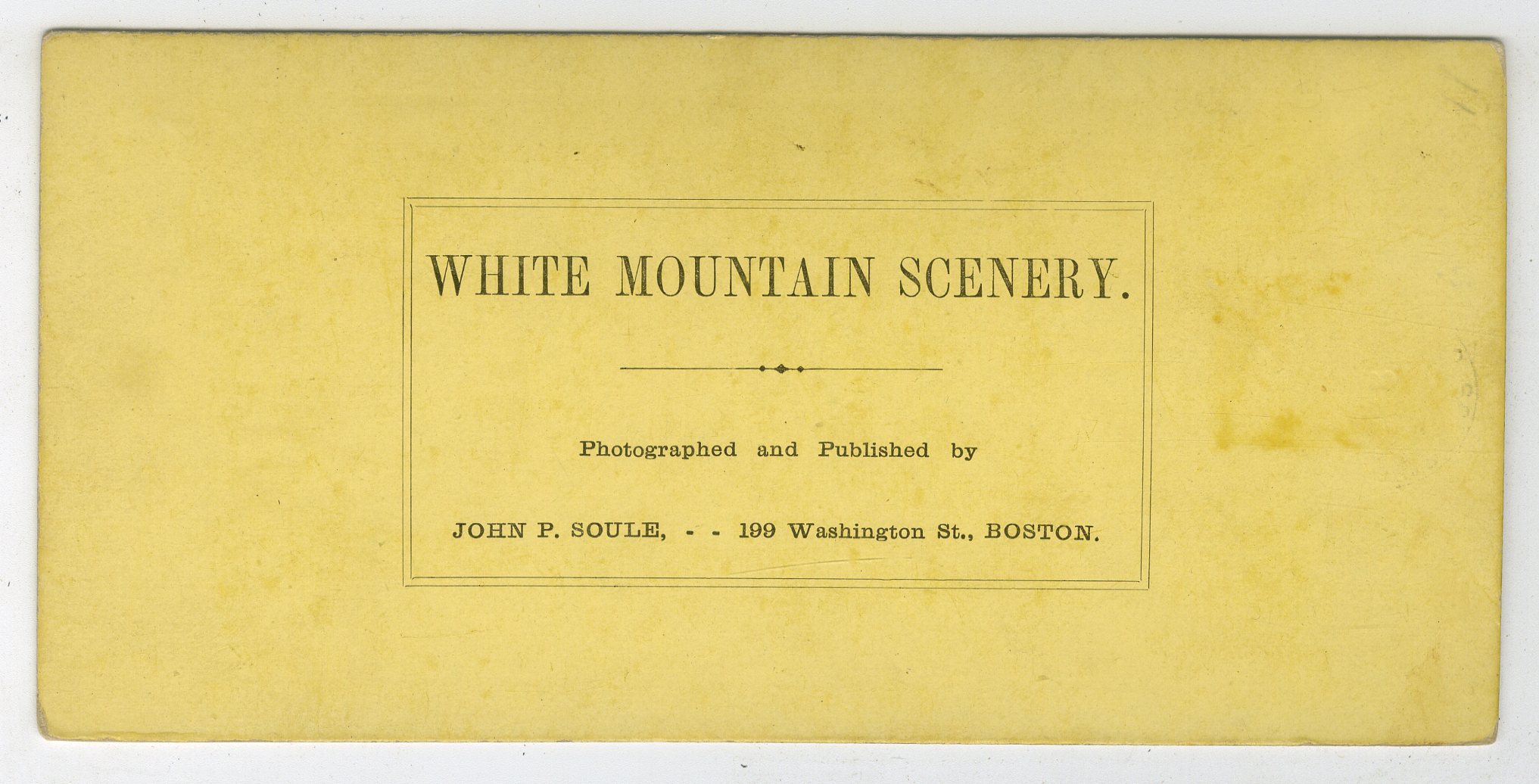 WHITE MOUNTAIN SCENERY.

Photographed and Published by

JOHN P. SOULE, - - 199 Washington St., BOSTON.